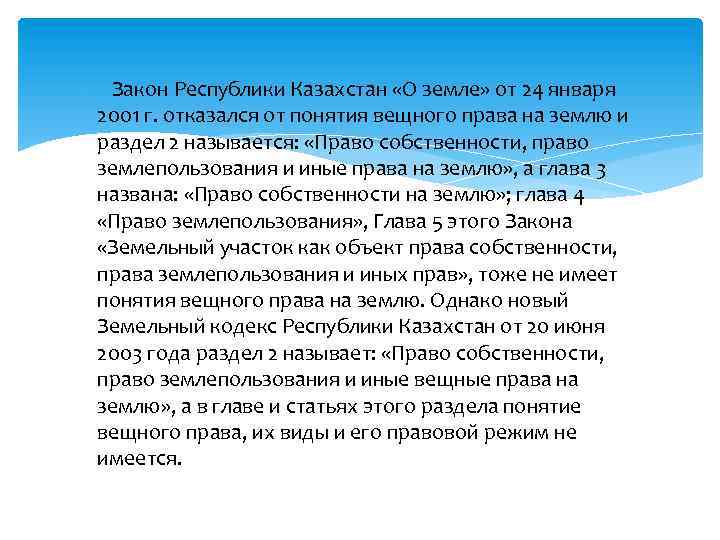 Закон Республики Казахстан «О земле» от 24 января 2001 г. отказался от понятия вещного права на землю и раздел 2 называется: «Право собственности, право землепользования и иные права на землю», а глава 3 названа: «Право собственности на землю»; глава 4 «Право землепользования», Глава 5 этого Закона «Земельный участок как объект права собственности, права землепользования и иных прав», тоже не имеет понятия вещного права на землю. Однако новый Земельный кодекс Республики Казахстан от 20 июня 2003 года раздел 2 называет: «Право собственности, право землепользования и иные вещные права на землю», а в главе и статьях этого раздела понятие вещного права, их виды и его правовой режим не имеется.